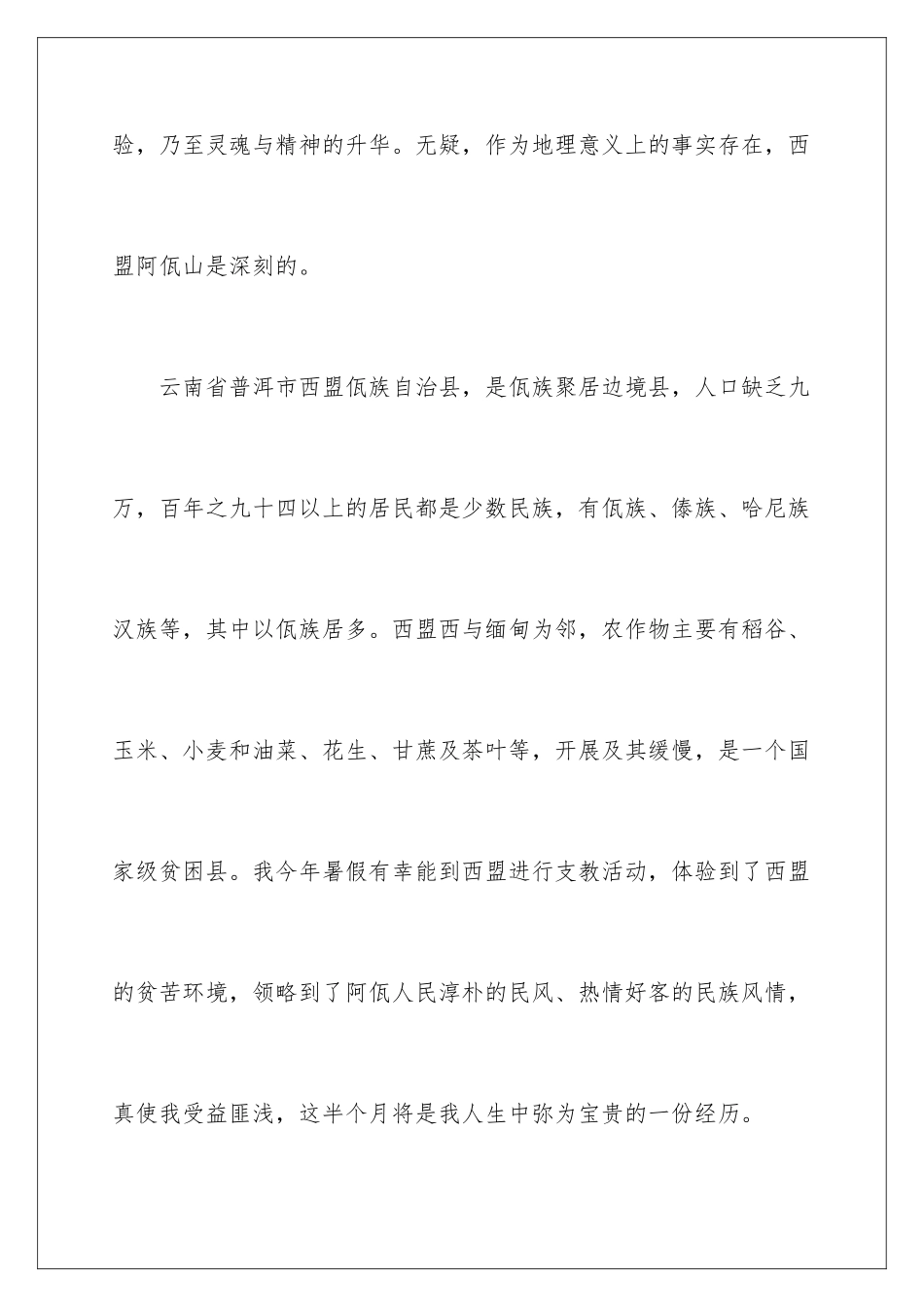 验，乃至灵魂与精神的升华。无疑，作为地理意义上的事实存在，西盟阿佤山是深刻的。

云南省普洱市西盟佤族自治县，是佤族聚居边境县，人口缺乏九万，百年之九十四以上的居民都是少数民族，有佤族、傣族、哈尼族汉族等，其中以佤族居多。西盟西与缅甸为邻，农作物主要有稻谷、玉米、小麦和油菜、花生、甘蔗及茶叶等，开展及其缓慢，是一个国家级贫困县。我今年暑假有幸能到西盟进行支教活动，体验到了西盟的贫苦环境，领略到了阿佤人民淳朴的民风、热情好客的民族风情，真使我受益匪浅，这半个月将是我人生中弥为宝贵的一份经历。